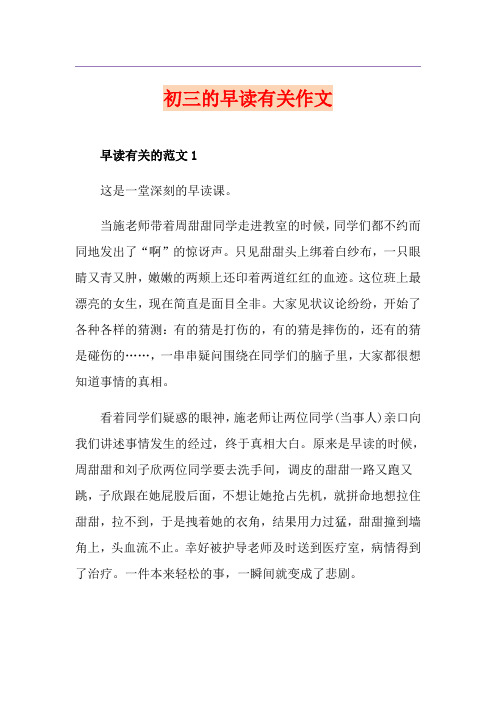 初三的早读有关作文

早读有关的范文 1

这是一堂深刻的早读课。

当施老师带着周甜甜同学走进教室的时候，同学们都不约而同地发出了“啊”的惊讶声。只见甜甜头上绑着白纱布，一只眼睛又青又肿，嫩嫩的两颊上还印着两道红红的血迹。这位班上最漂亮的女生，现在简直是面目全非。大家见状议论纷纷，开始了各种各样的猜测：有的猜是打伤的，有的猜是摔伤的，还有的猜是碰伤的……，一串串疑问围绕在同学们的脑子里，大家都很想知道事情的真相。

看着同学们疑惑的眼神，施老师让两位同学(当事人)亲口向我们讲述事情发生的经过，终于真相大白。原来是早读的时候，周甜甜和刘子欣两位同学要去洗手间，调皮的甜甜一路又跑又跳，子欣跟在她屁股后面，不想让她抢占先机，就拼命地想拉住甜甜，拉不到，于是拽着她的衣角，结果用力过猛，甜甜撞到墙角上，头血流不止。幸好被护导老师及时送到医疗室，病情得到了治疗。一件本来轻松的事，一瞬间就变成了悲剧。